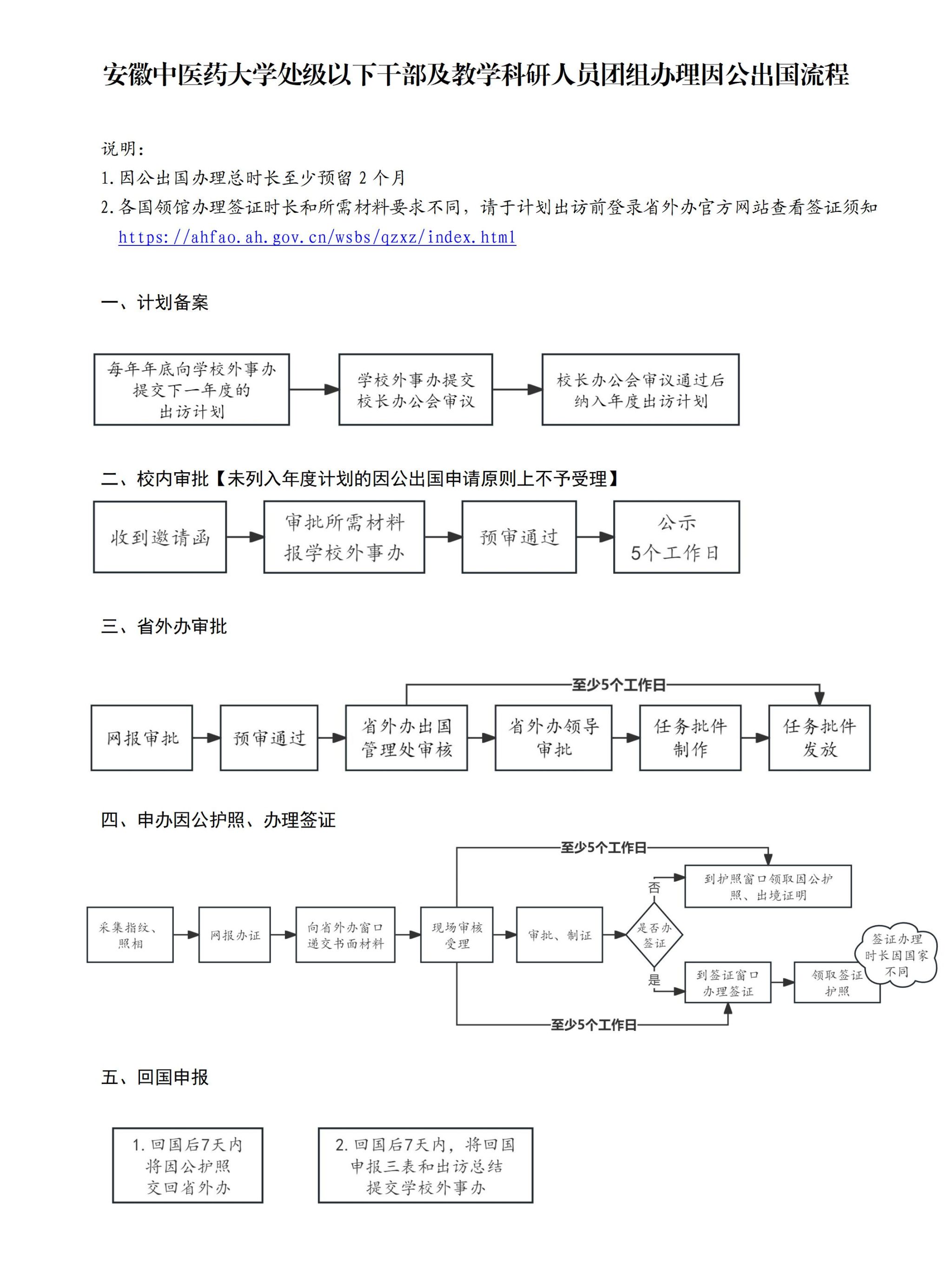 安徽中医药大学处级以下干部及教学科研人员团组办理因公出国流程

说明：
1. 因公出国办理总时长至少预留 2 个月
2. 各国领馆办理签证时长和所需材料要求不同，请于计划出访前登录省外办官方网站查看签证须知 https://ahfao.ah.gov.cn/wsbs/qzxz/index.html

一、计划备案

每年年底向学校外事办提交下一年度的出访计划

学校外事办提交校长办公会审议

校长办公会审议通过后纳入年度出访计划

二、校内审批【未列入年度计划的因公出国申请原则上不予受理】

收到邀请函

审批所需材料报学校外事办

预审通过

公示 5个工作日

三、省外办审批

至少5个工作日

网报审批

预审通过

省外办出国管理处审核

省外办领导审批

任务批件制作

任务批件发放

四、申办因公护照、办理签证

至少5个工作日

采集指纹、照相

网报办证

向省外办窗口递交书面材料

现场审核受理

审批、制证

是否办签证

否

到护照窗口领取因公护照、出境证明

是

到签证窗口办理签证

领取签证护照

签证办理时长因国家不同

至少5个工作日

五、回国申报

1. 回国后7天内将因公护照交回省外办

2. 回国后7天内，将回国申报三表和出访总结提交学校外事办